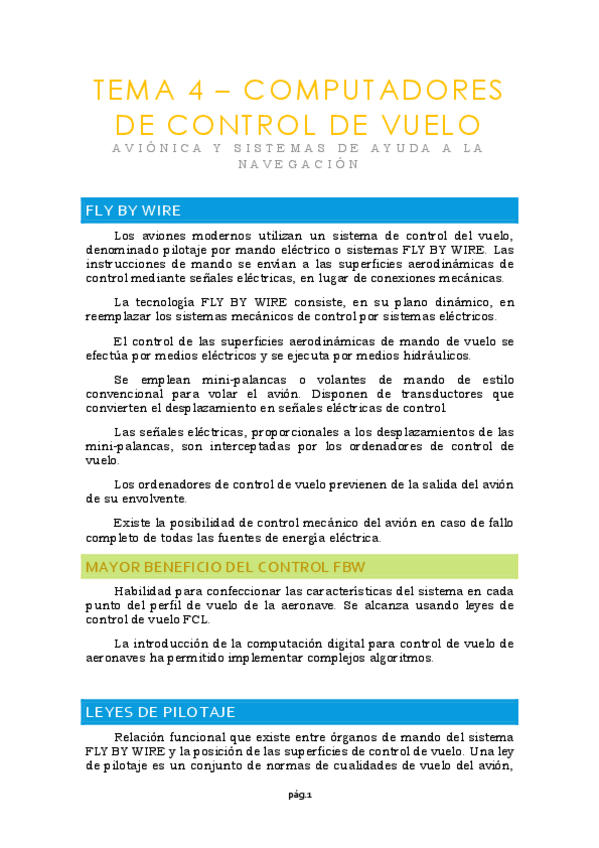 TEMA 4 – COMPUTADORES DE CONTROL DE VUELO

AVIÓNICA Y SISTEMAS DE AYUDA A LA NAVEGACIÓN

FLY BY WIRE

Los aviones modernos utilizan un sistema de control del vuelo, denominado pilotaje por mando eléctrico o sistemas FLY BY WIRE. Las instrucciones de mando se envían a las superficies aerodinámicas de control mediante señales eléctricas, en lugar de conexiones mecánicas.

La tecnología FLY BY WIRE consiste, en su plano dinámico, en reemplazar los sistemas mecánicos de control por sistemas eléctricos.

El control de las superficies aerodinámicas de mando de vuelo se efectúa por medios eléctricos y se ejecuta por medios hidráulicos.

Se emplean mini-palancas o volantes de mando de estilo convencional para volar el avión. Disponen de transductores que convierten el desplazamiento en señales eléctricas de control

Las señales eléctricas, proporcionales a los desplazamientos de las mini-palancas, son interceptadas por los ordenadores de control de vuelo.

Los ordenadores de control de vuelo previenen de la salida del avión de su envolvente.

Existe la posibilidad de control mecánico del avión en caso de fallo completo de todas las fuentes de energía eléctrica.

MAYOR BENEFICIO DEL CONTROL FBW

Habilidad para confeccionar las características del sistema en cada punto del perfil de vuelo de la aeronave. Se alcanza usando leyes de control de vuelo FCL.

La introducción de la computación digital para control de vuelo de aeronaves ha permitido implementar complejos algoritmos.

LEYES DE PILOTAJE

Relación funcional que existe entre órganos de mando del sistema FLY BY WIRE y la posición de las superficies de control de vuelo. Una ley de pilotaje es un conjunto de normas de cualidades de vuelo del avión,

pág.1